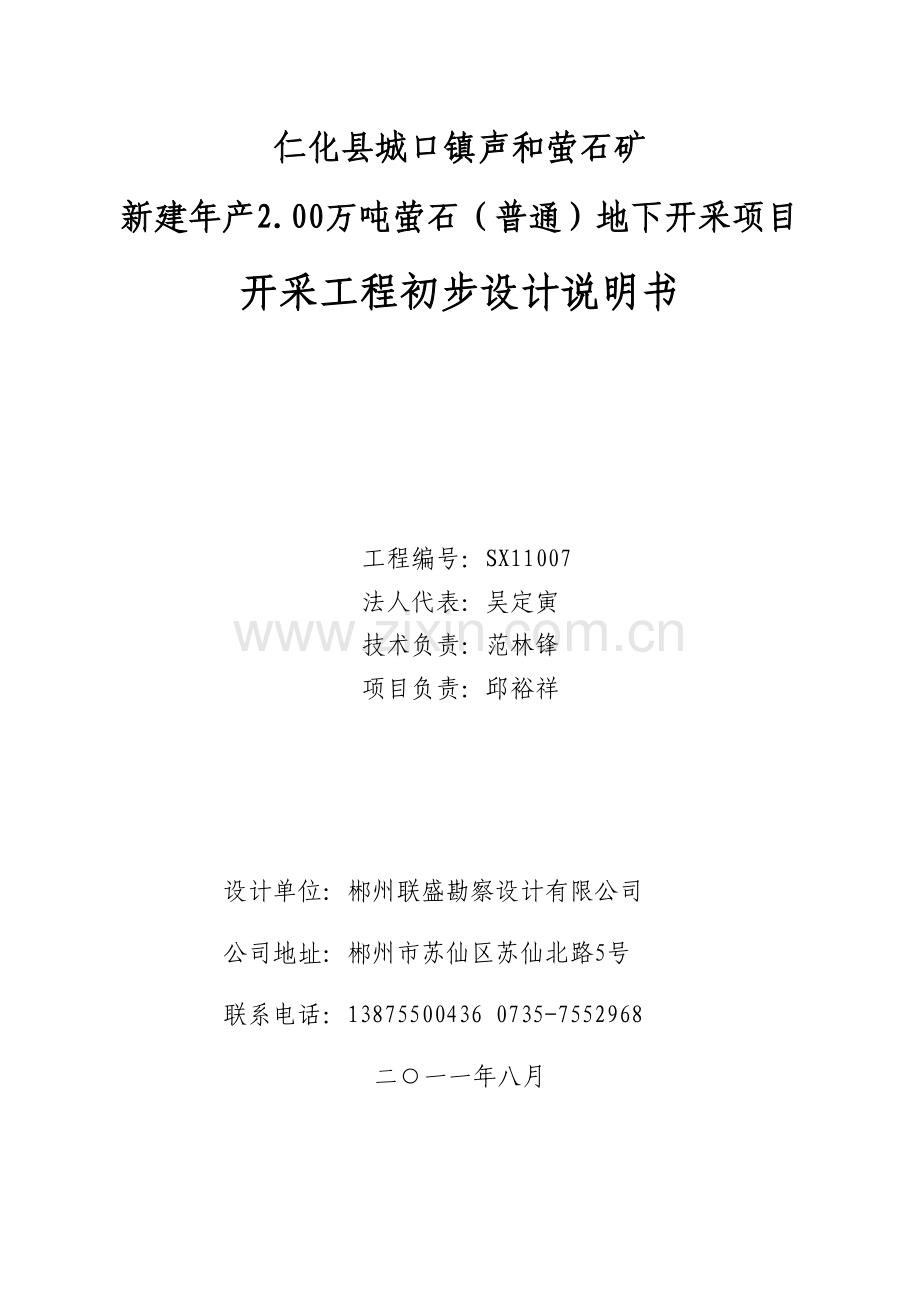 仁化县城口镇声和萤石矿

新建年产2.00万吨萤石（普通）地下开采项目

开采工程初步设计说明书

工程编号：SX11007

法人代表：吴定寅

技术负责：范林锋

项目负责：邱裕祥

www.zixin.com.cn

设计单位：郴州联盛勘察设计有限公司

公司地址：郴州市苏仙区苏仙北路5号

联系电话：13875500436 0735-7552968

二〇一一年八月